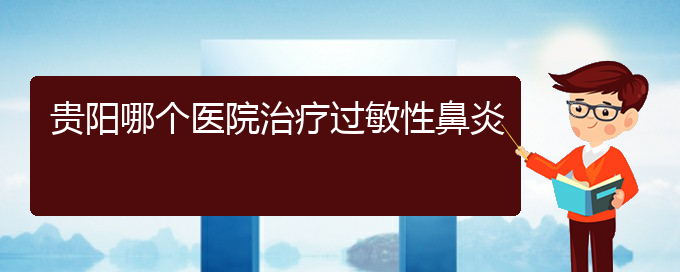 贵阳哪个医院治疗过敏性鼻炎